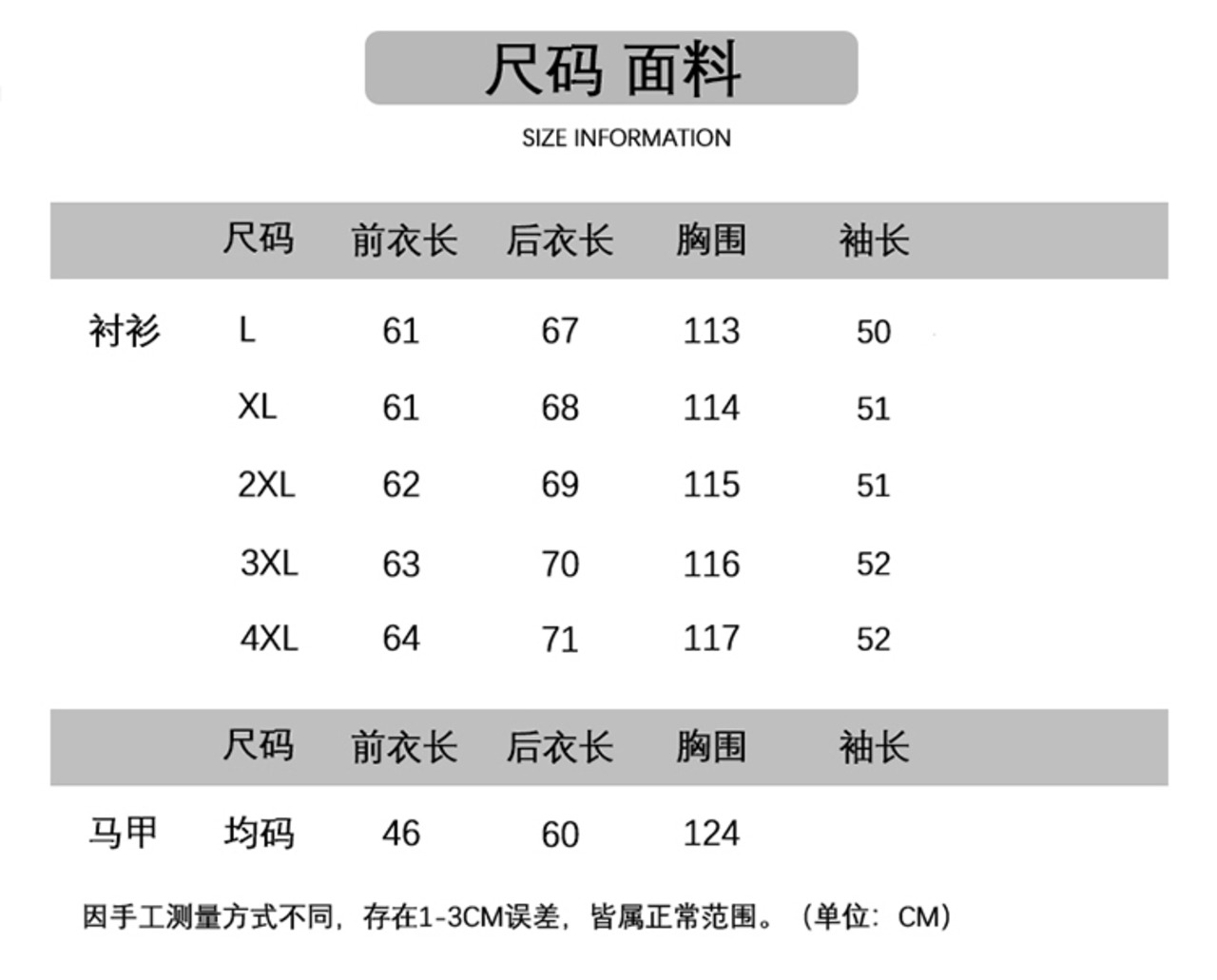 尺码 面料

SIZE INFORMATION

| | 尺码 | 前衣长 | 后衣长 | 胸围 | 袖长 |
|---|---|---|---|---|---|
| 衬衫 | L | 61 | 67 | 113 | 50 |
| | XL | 61 | 68 | 114 | 51 |
| | 2XL | 62 | 69 | 115 | 51 |
| | 3XL | 63 | 70 | 116 | 52 |
| | 4XL | 64 | 71 | 117 | 52 |

| | 尺码 | 前衣长 | 后衣长 | 胸围 | 袖长 |
|---|---|---|---|---|---|
| 马甲 | 均码 | 46 | 60 | 124 | |

因手工测量方式不同，存在1-3CM误差，皆属正常范围。（单位：CM）